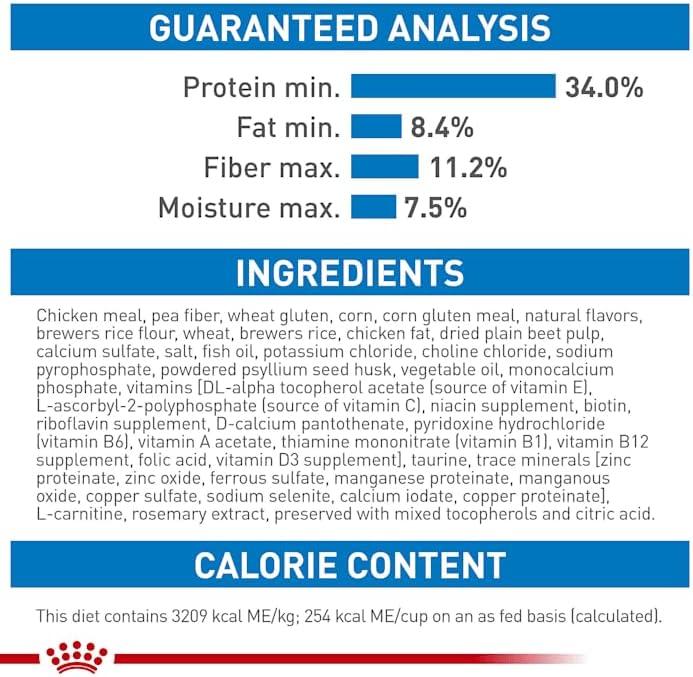 GUARANTEED ANALYSIS

Protein min. 34.0%
Fat min. 8.4%
Fiber max. 11.2%
Moisture max. 7.5%

INGREDIENTS

Chicken meal, pea fiber, wheat gluten, corn, corn gluten meal, natural flavors, brewers rice flour, wheat, brewers rice, chicken fat, dried plain beet pulp, calcium sulfate, salt, fish oil, potassium chloride, choline chloride, sodium pyrophosphate, powdered psyllium seed husk, vegetable oil, monocalcium phosphate, vitamins [DL-alpha tocopherol acetate (source of vitamin E), L-ascorbyl-2-polyphosphate (source of vitamin C), niacin supplement, biotin, riboflavin supplement, D-calcium pantothenate, pyridoxine hydrochloride (vitamin B6), vitamin A acetate, thiamine mononitrate (vitamin B1), vitamin B12 supplement, folic acid, vitamin D3 supplement], taurine, trace minerals [zinc proteinate, zinc oxide, ferrous sulfate, manganese proteinate, manganous oxide, copper sulfate, sodium selenite, calcium iodate, copper proteinate], L-carnitine, rosemary extract, preserved with mixed tocopherols and citric acid.

CALORIE CONTENT

This diet contains 3209 kcal ME/kg; 254 kcal ME/cup on an as fed basis (calculated).